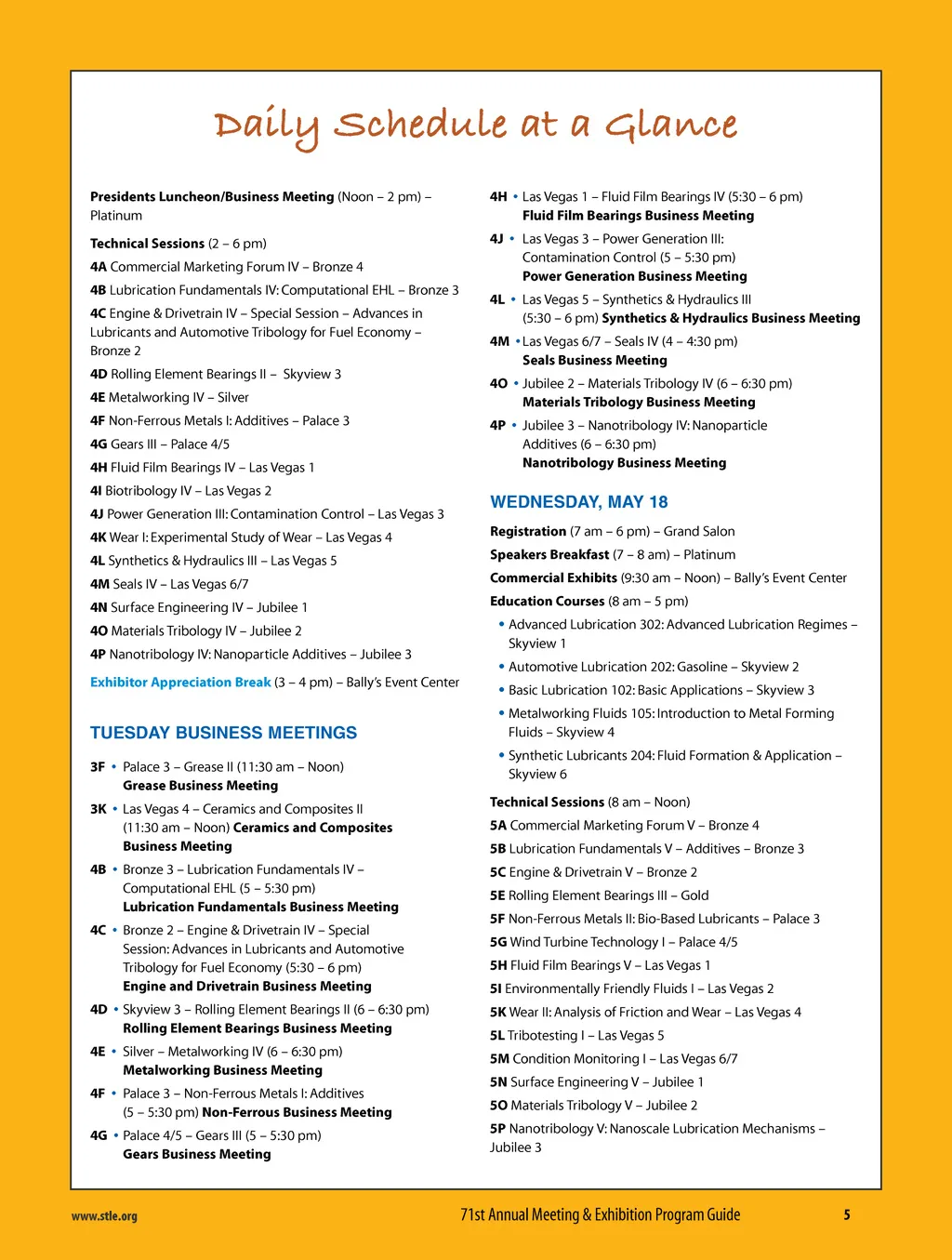 Daily Schedule at a Glance

Presidents Luncheon/Business Meeting (Noon – 2 pm) – Platinum

Technical Sessions (2 – 6 pm)

4A Commercial Marketing Forum IV – Bronze 4

4B Lubrication Fundamentals IV: Computational EHL – Bronze 3

4C Engine & Drivetrain IV – Special Session – Advances in Lubricants and Automotive Tribology for Fuel Economy – Bronze 2

4D Rolling Element Bearings II – Skyview 3

4E Metalworking IV – Silver

4F Non-Ferrous Metals I: Additives – Palace 3

4G Gears III – Palace 4/5

4H Fluid Film Bearings IV – Las Vegas 1

4I Biotribology IV – Las Vegas 2

4J Power Generation III: Contamination Control – Las Vegas 3

4K Wear I: Experimental Study of Wear – Las Vegas 4

4L Synthetics & Hydraulics III – Las Vegas 5

4M Seals IV – Las Vegas 6/7

4N Surface Engineering IV – Jubilee 1

4O Materials Tribology IV – Jubilee 2

4P Nanotribology IV: Nanoparticle Additives – Jubilee 3

Exhibitor Appreciation Break (3 – 4 pm) – Bally's Event Center

TUESDAY BUSINESS MEETINGS

3F • Palace 3 – Grease II (11:30 am – Noon) Grease Business Meeting

3K • Las Vegas 4 – Ceramics and Composites II (11:30 am – Noon) Ceramics and Composites Business Meeting

4B • Bronze 3 – Lubrication Fundamentals IV – Computational EHL (5 – 5:30 pm) Lubrication Fundamentals Business Meeting

4C • Bronze 2 – Engine & Drivetrain IV – Special Session: Advances in Lubricants and Automotive Tribology for Fuel Economy (5:30 – 6 pm) Engine and Drivetrain Business Meeting

4D • Skyview 3 – Rolling Element Bearings II (6 – 6:30 pm) Rolling Element Bearings Business Meeting

4E • Silver – Metalworking IV (6 – 6:30 pm) Metalworking Business Meeting

4F • Palace 3 – Non-Ferrous Metals I: Additives (5 – 5:30 pm) Non-Ferrous Business Meeting

4G • Palace 4/5 – Gears III (5 – 5:30 pm) Gears Business Meeting

4H • Las Vegas 1 – Fluid Film Bearings IV (5:30 – 6 pm) Fluid Film Bearings Business Meeting

4J • Las Vegas 3 – Power Generation III: Contamination Control (5 – 5:30 pm) Power Generation Business Meeting

4L • Las Vegas 5 – Synthetics & Hydraulics III (5:30 – 6 pm) Synthetics & Hydraulics Business Meeting

4M • Las Vegas 6/7 – Seals IV (4 – 4:30 pm) Seals Business Meeting

4O • Jubilee 2 – Materials Tribology IV (6 – 6:30 pm) Materials Tribology Business Meeting

4P • Jubilee 3 – Nanotribology IV: Nanoparticle Additives (6 – 6:30 pm) Nanotribology Business Meeting

WEDNESDAY, MAY 18

Registration (7 am – 6 pm) – Grand Salon

Speakers Breakfast (7 – 8 am) – Platinum

Commercial Exhibits (9:30 am – Noon) – Bally's Event Center

Education Courses (8 am – 5 pm)

• Advanced Lubrication 302: Advanced Lubrication Regimes – Skyview 1

• Automotive Lubrication 202: Gasoline – Skyview 2

• Basic Lubrication 102: Basic Applications – Skyview 3

• Metalworking Fluids 105: Introduction to Metal Forming Fluids – Skyview 4

• Synthetic Lubricants 204: Fluid Formation & Application – Skyview 6

Technical Sessions (8 am – Noon)

5A Commercial Marketing Forum V – Bronze 4

5B Lubrication Fundamentals V – Additives – Bronze 3

5C Engine & Drivetrain V – Bronze 2

5E Rolling Element Bearings III – Gold

5F Non-Ferrous Metals II: Bio-Based Lubricants – Palace 3

5G Wind Turbine Technology I – Palace 4/5

5H Fluid Film Bearings V – Las Vegas 1

5I Environmentally Friendly Fluids I – Las Vegas 2

5K Wear II: Analysis of Friction and Wear – Las Vegas 4

5L Tribotesting I – Las Vegas 5

5M Condition Monitoring I – Las Vegas 6/7

5N Surface Engineering V – Jubilee 1

5O Materials Tribology V – Jubilee 2

5P Nanotribology V: Nanoscale Lubrication Mechanisms – Jubilee 3

www.stle.org 71st Annual Meeting & Exhibition Program Guide 5